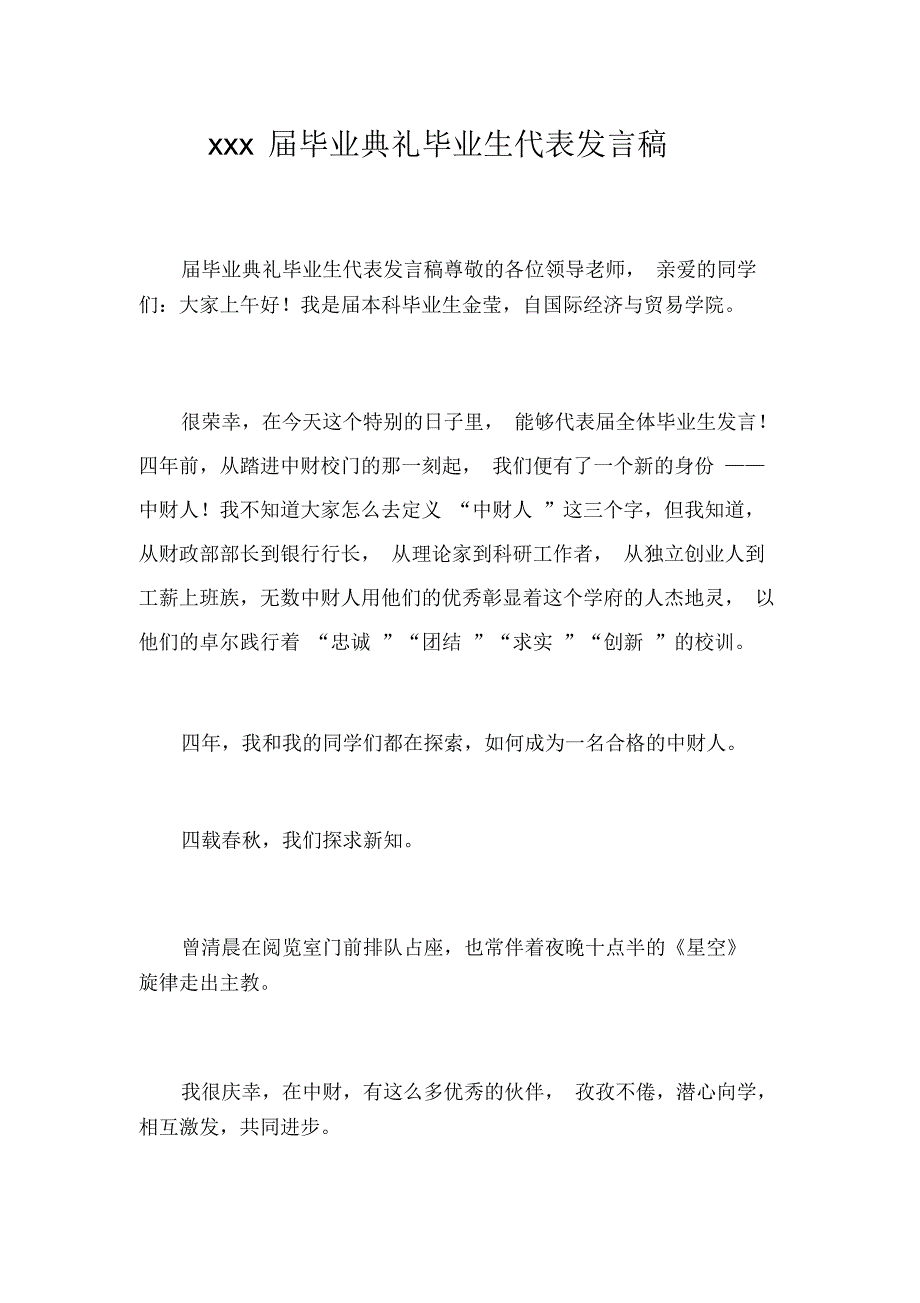 xxx 届毕业典礼毕业生代表发言稿

届毕业典礼毕业生代表发言稿尊敬的各位领导老师， 亲爱的同学们：大家上午好！我是届本科毕业生金莹，自国际经济与贸易学院。

很荣幸，在今天这个特别的日子里， 能够代表届全体毕业生发言！四年前，从踏进中财校门的那一刻起， 我们便有了一个新的身份 ——中财人！我不知道大家怎么去定义 “中财人 ”这三个字，但我知道，从财政部部长到银行行长， 从理论家到科研工作者， 从独立创业人到工薪上班族，无数中财人用他们的优秀彰显着这个学府的人杰地灵， 以他们的卓尔践行着 “忠诚 ”“团结 ”“求实 ”“创新 ”的校训。

四年，我和我的同学们都在探索，如何成为一名合格的中财人。

四载春秋，我们探求新知。

曾清晨在阅览室门前排队占座，也常伴着夜晚十点半的《星空》旋律走出主教。

我很庆幸，在中财，有这么多优秀的伙伴， 孜孜不倦，潜心向学，相互激发，共同进步。